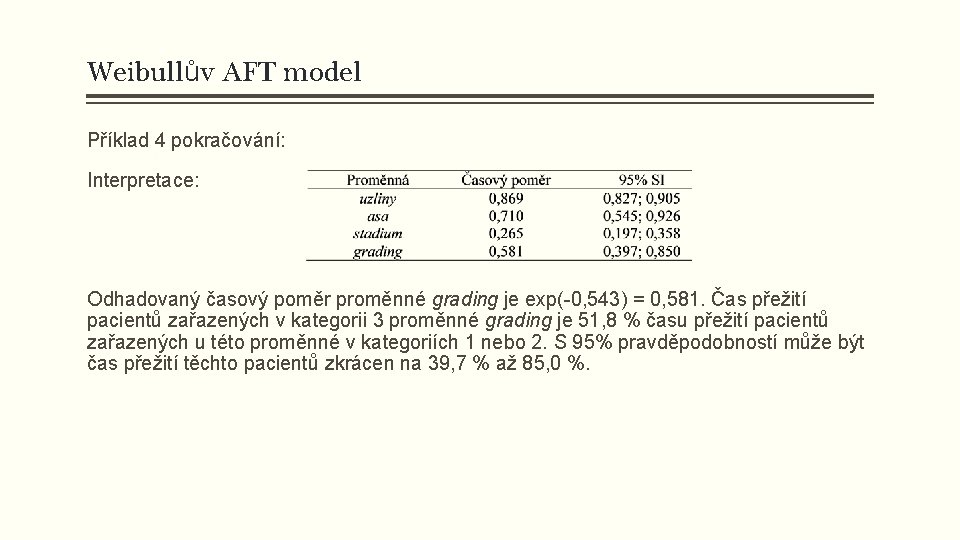 Weibullův AFT model

Příklad 4 pokračování:

Interpretace:

| Proměnná | Časový poměr | 95% SI |
|---|---|---|
| uzliny | 0,869 | 0,827; 0,905 |
| asa | 0,710 | 0,545; 0,926 |
| stadium | 0,265 | 0,197; 0,358 |
| grading | 0,581 | 0,397; 0,850 |

Odhadovaný časový poměr proměnné grading je exp(-0,543) = 0,581. Čas přežití pacientů zařazených v kategorii 3 proměnné grading je 51,8 % času přežití pacientů zařazených u této proměnné v kategoriích 1 nebo 2. S 95% pravděpodobností může být čas přežití těchto pacientů zkrácen na 39,7 % až 85,0 %.